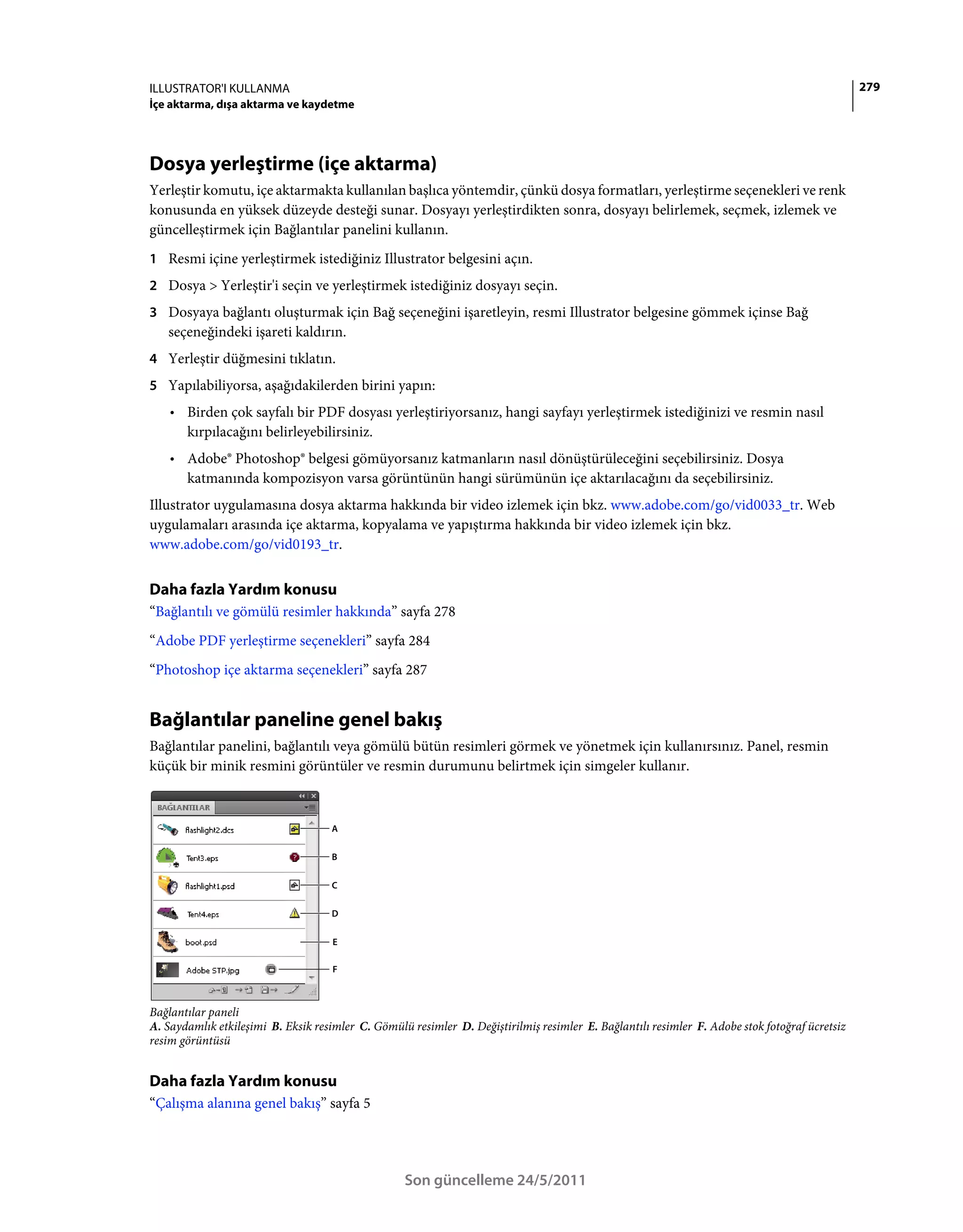 ILLUSTRATOR'I KULLANMA
İçe aktarma, dışa aktarma ve kaydetme

279

Dosya yerleştirme (içe aktarma)

Yerleştir komutu, içe aktarmakta kullanılan başlıca yöntemdir, çünkü dosya formatları, yerleştirme seçenekleri ve renk konusunda en yüksek düzeyde desteği sunar. Dosyayı yerleştirdikten sonra, dosyayı belirlemek, seçmek, izlemek ve güncelleştirmek için Bağlantılar panelini kullanın.

1 Resmi içine yerleştirmek istediğiniz Illustrator belgesini açın.

2 Dosya > Yerleştir'i seçin ve yerleştirmek istediğiniz dosyayı seçin.

3 Dosyaya bağlantı oluşturmak için Bağ seçeneğini işaretleyin, resmi Illustrator belgesine gömmek içinse Bağ seçeneğindeki işareti kaldırın.

4 Yerleştir düğmesini tıklatın.

5 Yapılabiliyorsa, aşağıdakilerden birini yapın:

• Birden çok sayfalı bir PDF dosyası yerleştiriyorsanız, hangi sayfayı yerleştirmek istediğinizi ve resmin nasıl kırpılacağını belirleyebilirsiniz.

• Adobe® Photoshop® belgesi gömüyorsanız katmanların nasıl dönüştürüleceğini seçebilirsiniz. Dosya katmanında kompozisyon varsa görüntünün hangi sürümünün içe aktarılacağını da seçebilirsiniz.

Illustrator uygulamasına dosya aktarma hakkında bir video izlemek için bkz. www.adobe.com/go/vid0033_tr. Web uygulamaları arasında içe aktarma, kopyalama ve yapıştırma hakkında bir video izlemek için bkz. www.adobe.com/go/vid0193_tr.

Daha fazla Yardım konusu
“Bağlantılı ve gömülü resimler hakkında” sayfa 278

“Adobe PDF yerleştirme seçenekleri” sayfa 284

“Photoshop içe aktarma seçenekleri” sayfa 287

Bağlantılar paneline genel bakış

Bağlantılar panelini, bağlantılı veya gömülü bütün resimleri görmek ve yönetmek için kullanırsınız. Panel, resmin küçük bir minik resmini görüntüler ve resmin durumunu belirtmek için simgeler kullanır.

BAĞLANTILAR
flashlight2.dcs
Tent3.eps
flashlight1.psd
Tent4.eps
boot.psd
Adobe STP.jpg
A
B
C
D
E
F

Bağlantılar paneli
A. Saydamlık etkileşimi B. Eksik resimler C. Gömülü resimler D. Değiştirilmiş resimler E. Bağlantılı resimler F. Adobe stok fotoğraf ücretsiz resim görüntüsü

Daha fazla Yardım konusu
“Çalışma alanına genel bakış” sayfa 5

Son güncelleme 24/5/2011